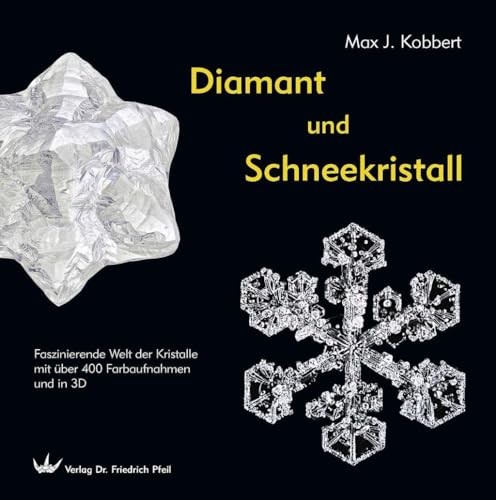 Max J. Kobbert

Diamant
und
Schneekristall

Faszinierende Welt der Kristalle mit über 400 Farbaufnahmen und in 3D

Verlag Dr. Friedrich Pfeil